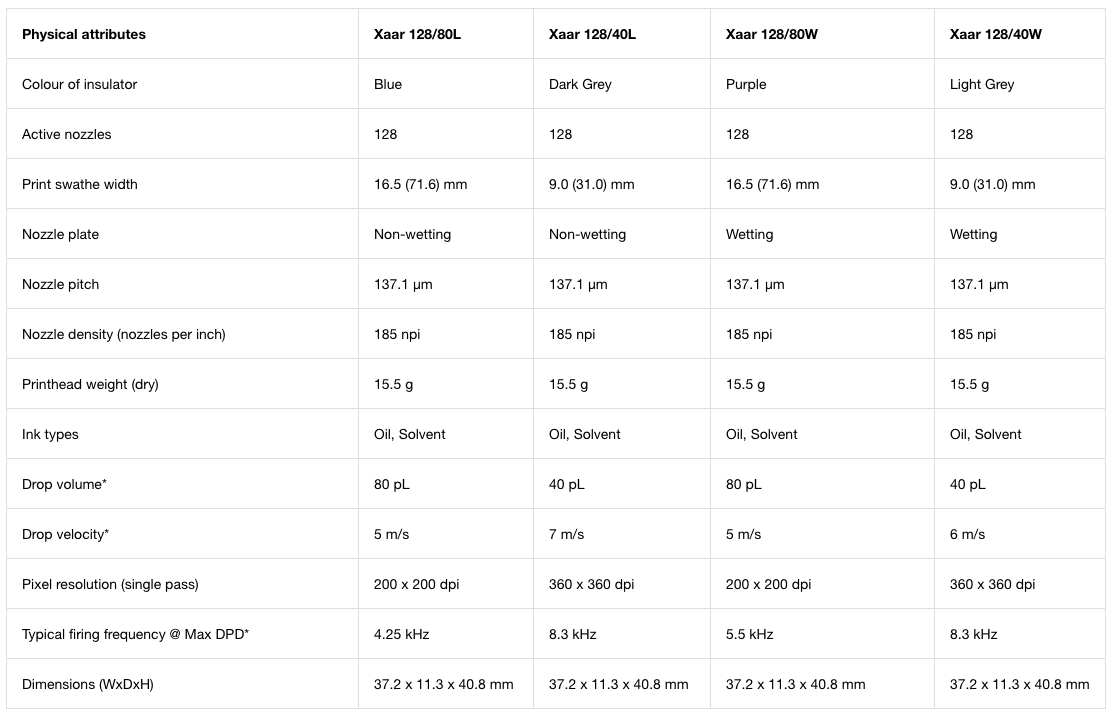 | Physical attributes | Xaar 128/80L | Xaar 128/40L | Xaar 128/80W | Xaar 128/40W |
|---|---|---|---|---|
| Colour of insulator | Blue | Dark Grey | Purple | Light Grey |
| Active nozzles | 128 | 128 | 128 | 128 |
| Print swathe width | 16.5 (71.6) mm | 9.0 (31.0) mm | 16.5 (71.6) mm | 9.0 (31.0) mm |
| Nozzle plate | Non-wetting | Non-wetting | Wetting | Wetting |
| Nozzle pitch | 137.1 µm | 137.1 µm | 137.1 µm | 137.1 µm |
| Nozzle density (nozzles per inch) | 185 npi | 185 npi | 185 npi | 185 npi |
| Printhead weight (dry) | 15.5 g | 15.5 g | 15.5 g | 15.5 g |
| Ink types | Oil, Solvent | Oil, Solvent | Oil, Solvent | Oil, Solvent |
| Drop volume* | 80 pL | 40 pL | 80 pL | 40 pL |
| Drop velocity* | 5 m/s | 7 m/s | 5 m/s | 6 m/s |
| Pixel resolution (single pass) | 200 x 200 dpi | 360 x 360 dpi | 200 x 200 dpi | 360 x 360 dpi |
| Typical firing frequency @ Max DPD* | 4.25 kHz | 8.3 kHz | 5.5 kHz | 8.3 kHz |
| Dimensions (WxDxH) | 37.2 x 11.3 x 40.8 mm | 37.2 x 11.3 x 40.8 mm | 37.2 x 11.3 x 40.8 mm | 37.2 x 11.3 x 40.8 mm |